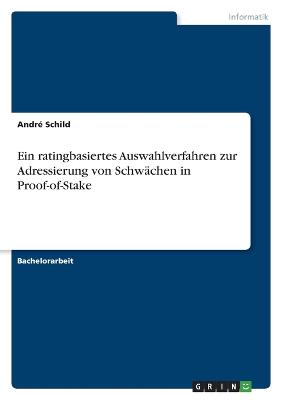 Informatik

André Schild

Ein ratingbasiertes Auswahlverfahren zur Adressierung von Schwächen in Proof-of-Stake

Bachelorarbeit

GRIN